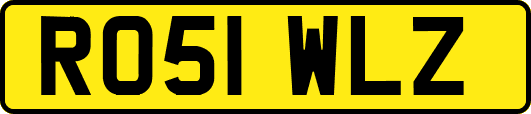 RO51 WLZ